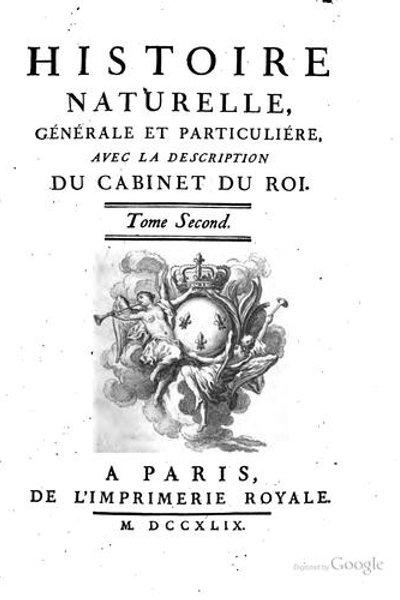 HISTOIRE
NATURELLE,
GÉNÉRALE ET PARTICULIÉRE,
AVEC LA DESCRIPTION
DU CABINET DU ROI.

Tome Second.

A PARIS,
DE L'IMPRIMERIE ROYALE.

M. DCCXLIX.

Digitized by Google